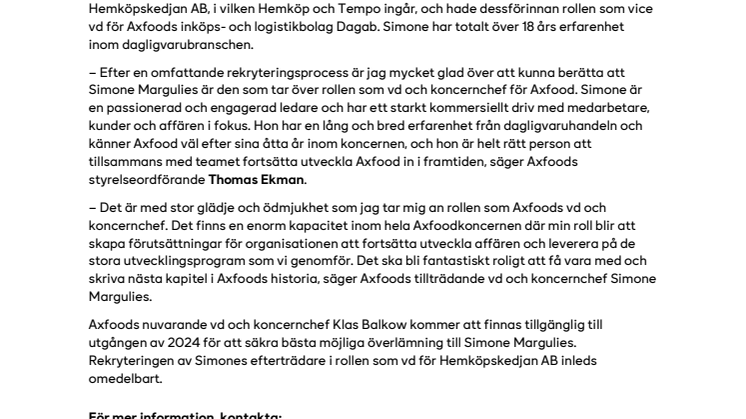 Hemköpskedjan AB, i vilken Hemköp och Tempo ingår, och hade dessförinnan rollen som vice vd för Axfoods inköps- och logistikbolag Dagab. Simone har totalt över 18 års erfarenhet inom dagligvarubranschen.

– Efter en omfattande rekryteringsprocess är jag mycket glad över att kunna berätta att Simone Margulies är den som tar över rollen som vd och koncernchef för Axfood. Simone är en passionerad och engagerad ledare och har ett starkt kommersiellt driv med medarbetare, kunder och affären i fokus. Hon har en lång och bred erfarenhet från dagligvaruhandeln och känner Axfood väl efter sina åtta år inom koncernen, och hon är helt rätt person att tillsammans med teamet fortsätta utveckla Axfood in i framtiden, säger Axfoods styrelseordförande Thomas Ekman.

– Det är med stor glädje och ödmjukhet som jag tar mig an rollen som Axfoods vd och koncernchef. Det finns en enorm kapacitet inom hela Axfoodkoncernen där min roll blir att skapa förutsättningar för organisationen att fortsätta utveckla affären och leverera på de stora utvecklingsprogram som vi genomför. Det ska bli fantastiskt roligt att få vara med och skriva nästa kapitel i Axfoods historia, säger Axfoods tillträdande vd och koncernchef Simone Margulies.

Axfoods nuvarande vd och koncernchef Klas Balkow kommer att finnas tillgänglig till utgången av 2024 för att säkra bästa möjliga överlämning till Simone Margulies. Rekryteringen av Simones efterträdare i rollen som vd för Hemköpskedjan AB inleds omedelbart.

För mer information, kontakta: